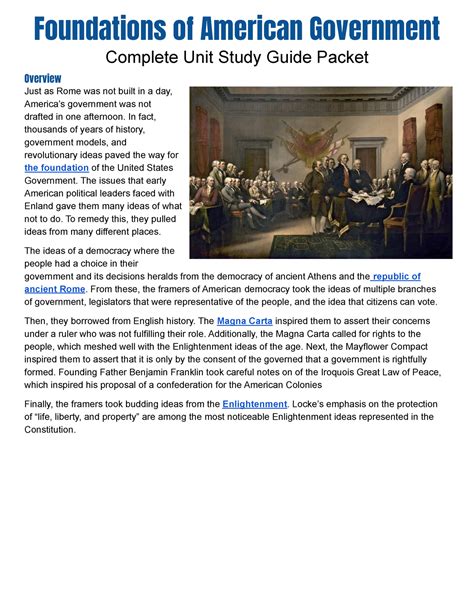 Foundations of American Government

Complete Unit Study Guide Packet

Overview

Just as Rome was not built in a day, America's government was not drafted in one afternoon. In fact, thousands of years of history, government models, and revolutionary ideas paved the way for the foundation of the United States Government. The issues that early American political leaders faced with Enland gave them many ideas of what not to do. To remedy this, they pulled ideas from many different places.

The ideas of a democracy where the people had a choice in their government and its decisions heralds from the democracy of ancient Athens and the republic of ancient Rome. From these, the framers of American democracy took the ideas of multiple branches of government, legislators that were representative of the people, and the idea that citizens can vote.

Then, they borrowed from English history. The Magna Carta inspired them to assert their concerns under a ruler who was not fulfilling their role. Additionally, the Magna Carta called for rights to the people, which meshed well with the Enlightenment ideas of the age. Next, the Mayflower Compact inspired them to assert that it is only by the consent of the governed that a government is rightfully formed. Founding Father Benjamin Franklin took careful notes on of the Iroquois Great Law of Peace, which inspired his proposal of a confederation for the American Colonies

Finally, the framers took budding ideas from the Enlightenment. Locke's emphasis on the protection of "life, liberty, and property" are among the most noticeable Enlightenment ideas represented in the Constitution.